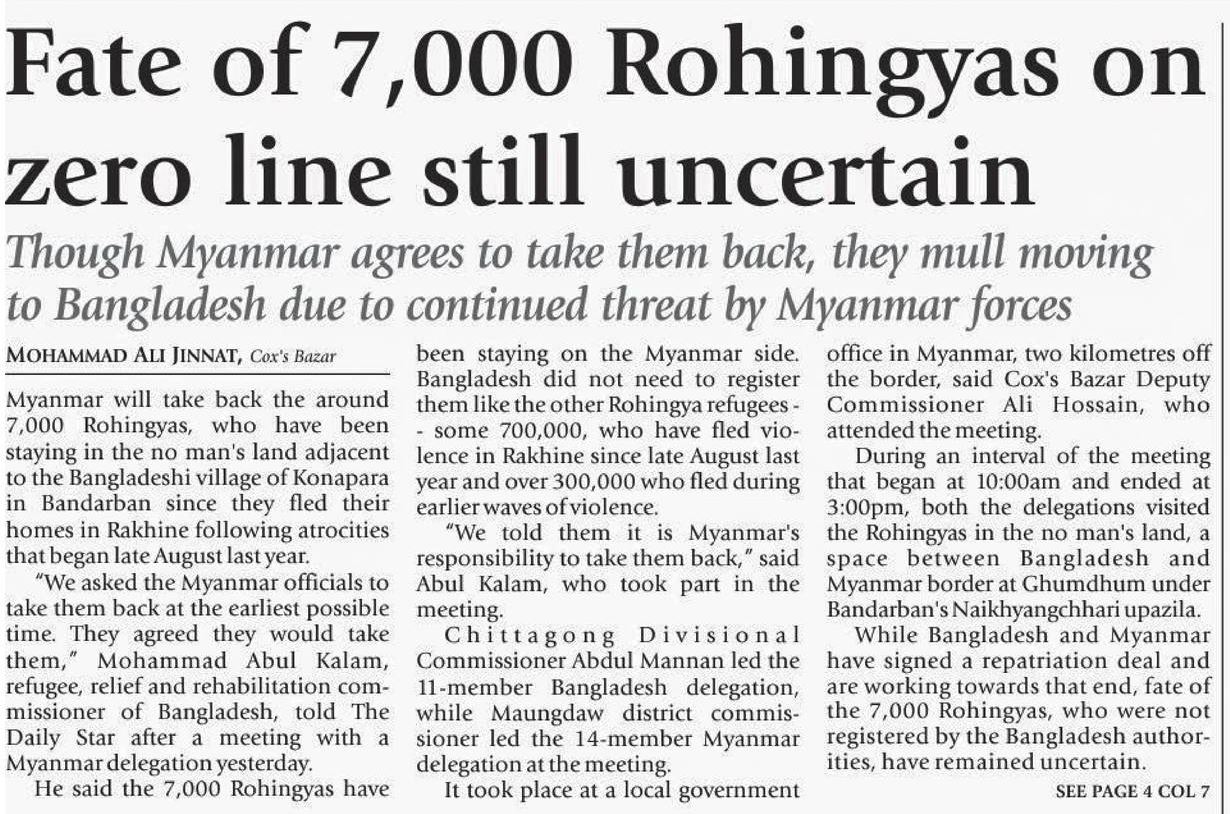 Fate of 7,000 Rohingyas on zero line still uncertain

Though Myanmar agrees to take them back, they mull moving to Bangladesh due to continued threat by Myanmar forces

MOHAMMAD ALI JINNAT, Cox's Bazar

Myanmar will take back the around 7,000 Rohingyas, who have been staying in the no man's land adjacent to the Bangladeshi village of Konapara in Bandarban since they fled their homes in Rakhine following atrocities that began late August last year.

"We asked the Myanmar officials to take them back at the earliest possible time. They agreed they would take them," Mohammad Abul Kalam, refugee, relief and rehabilitation commissioner of Bangladesh, told The Daily Star after a meeting with a Myanmar delegation yesterday.

He said the 7,000 Rohingyas have been staying on the Myanmar side. Bangladesh did not need to register them like the other Rohingya refugees -- some 700,000, who have fled violence in Rakhine since late August last year and over 300,000 who fled during earlier waves of violence.

"We told them it is Myanmar's responsibility to take them back," said Abul Kalam, who took part in the meeting.

Chittagong Divisional Commissioner Abdul Mannan led the 11-member Bangladesh delegation, while Maungdaw district commissioner led the 14-member Myanmar delegation at the meeting.

It took place at a local government office in Myanmar, two kilometres off the border, said Cox's Bazar Deputy Commissioner Ali Hossain, who attended the meeting.

During an interval of the meeting that began at 10:00am and ended at 3:00pm, both the delegations visited the Rohingyas in the no man's land, a space between Bangladesh and Myanmar border at Ghumdhum under Bandarban's Naikhyangchhari upazila.

While Bangladesh and Myanmar have signed a repatriation deal and are working towards that end, fate of the 7,000 Rohingyas, who were not registered by the Bangladesh authorities, have remained uncertain.

SEE PAGE 4 COL 7